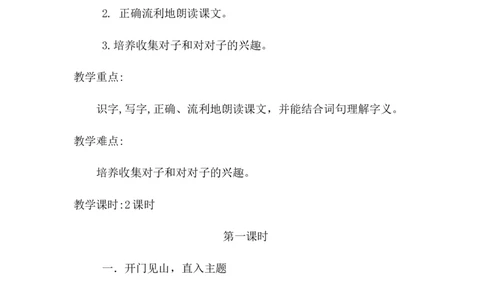 2. 正确流利地朗读课文。

3. 培养收集对子和对对子的兴趣。

教学重点:

识字, 写字, 正确、流利地朗读课文，并能结合词句理解字义。

教学难点:

培养收集对子和对对子的兴趣。

教学课时:2 课时

第一课时

一. 开门见山，直入主题